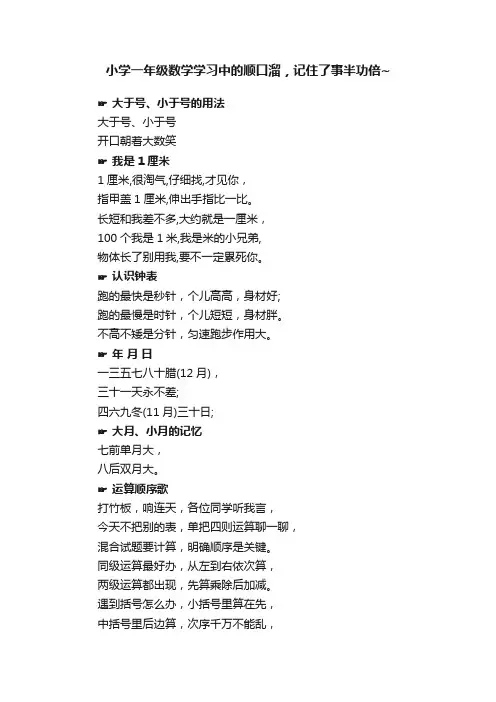 小学一年级数学学习中的顺口溜，记住了事半功倍~

☛ 大于号、小于号的用法

大于号、小于号

开口朝着大数笑

☛ 我是 1 厘米

1 厘米,很淘气,仔细找,才见你，

指甲盖 1 厘米,伸出手指比一比。

长短和我差不多,大约就是一厘米，

100 个我是 1 米,我是米的小兄弟,

物体长了别用我,要不一定累死你。

☛ 认识钟表

跑的最快是秒针，个儿高高，身材好;

跑的最慢是时针，个儿短短，身材胖。

不高不矮是分针，匀速跑步作用大。

☛ 年 月 日

一三五七八十腊(12 月)，

三十一天永不差;

四六九冬(11 月)三十日;

☛ 大月、小月的记忆

七前单月大，

八后双月大。

☛ 运算顺序歌

打竹板，响连天，各位同学听我言，

今天不把别的表，单把四则运算聊一聊，

混合试题要计算，明确顺序是关键。

同级运算最好办，从左到右依次算，

两级运算都出现，先算乘除后加减。

遇到括号怎么办，小括号里算在先，

中括号里后边算，次序千万不能乱，